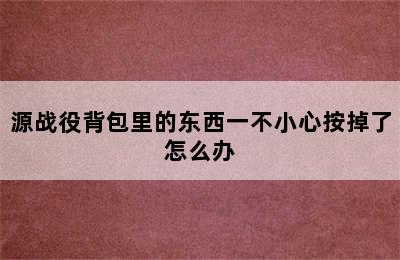 源战役背包里的东西一不小心按掉了怎么办